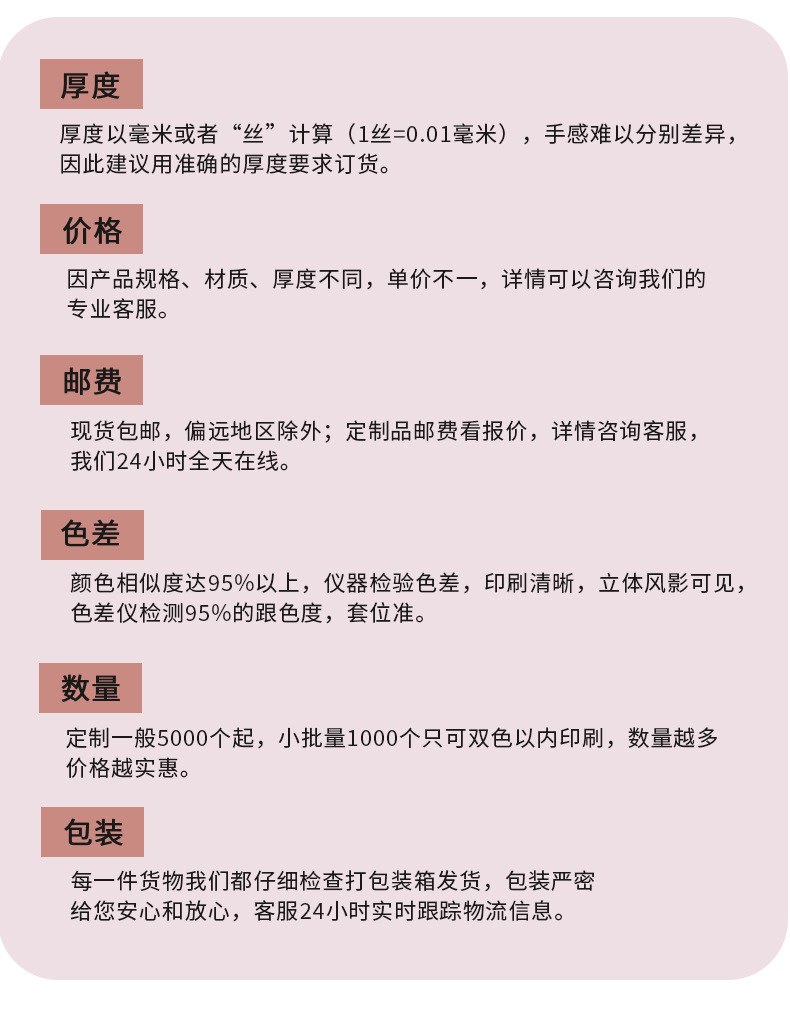 厚度

厚度以毫米或者“丝”计算（1丝=0.01毫米），手感难以分别差异，因此建议用准确的厚度要求订货。

价格

因产品规格、材质、厚度不同，单价不一，详情可以咨询我们的专业客服。

邮费

现货包邮，偏远地区除外；定制品邮费看报价，详情咨询客服，我们24小时全天在线。

色差

颜色相似度达95%以上，仪器检验色差，印刷清晰，立体风影可见，色差仪检测95%的跟色度，套位准。

数量

定制一般5000个起，小批量1000个只可双色以内印刷，数量越多价格越实惠。

包装

每一件货物我们都仔细检查打包装箱发货，包装严密给您安心和放心，客服24小时实时跟踪物流信息。